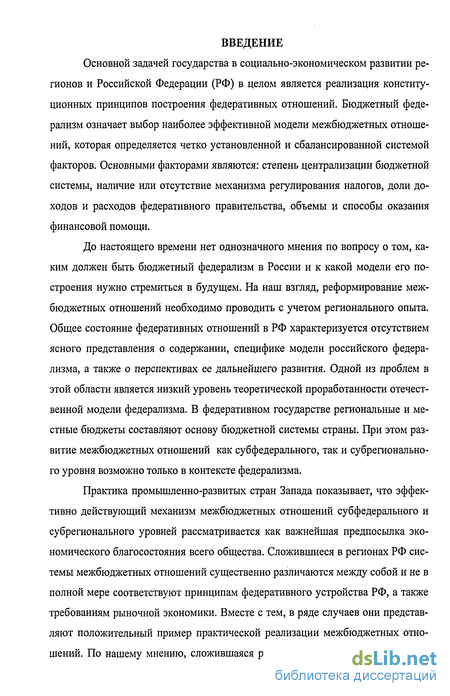 ВВЕДЕНИЕ

Основной задачей государства в социально-экономическом развитии регионов и Российской Федерации (РФ) в целом является реализация конституционных принципов построения федеративных отношений. Бюджетный федерализм означает выбор наиболее эффективной модели межбюджетных отношений, которая определяется четко установленной и сбалансированной системой факторов. Основными факторами являются: степень централизации бюджетной системы, наличие или отсутствие механизма регулирования налогов, доли доходов и расходов федеративного правительства, объемы и способы оказания финансовой помощи.

До настоящего времени нет однозначного мнения по вопросу о том, каким должен быть бюджетный федерализм в России и к какой модели его построения нужно стремиться в будущем. На наш взгляд, реформирование межбюджетных отношений необходимо проводить с учетом регионального опыта. Общее состояние федеративных отношений в РФ характеризуется отсутствием ясного представления о содержании, специфике модели российского федерализма, а также о перспективах ее дальнейшего развития. Одной из проблем в этой области является низкий уровень теоретической проработанности отечественной модели федерализма. В федеративном государстве региональные и местные бюджеты составляют основу бюджетной системы страны. При этом развитие межбюджетных отношений как субфедерального, так и субрегионального уровня возможно только в контексте федерализма.

Практика промышленно-развитых стран Запада показывает, что эффективно действующий механизм межбюджетных отношений субфедерального и субрегионального уровней рассматривается как важнейшая предпосылка экономического благосостояния всего общества. Сложившиеся в регионах РФ системы межбюджетных отношений существенно различаются между собой и не в полной мере соответствуют принципам федеративного устройства РФ, а также требованиям рыночной экономики. Вместе с тем, в ряде случаев они представляют положительный пример практической реализации межбюджетных отношений. По нашему мнению, сложившаяся р

dsLib.net
библиотека диссертаций